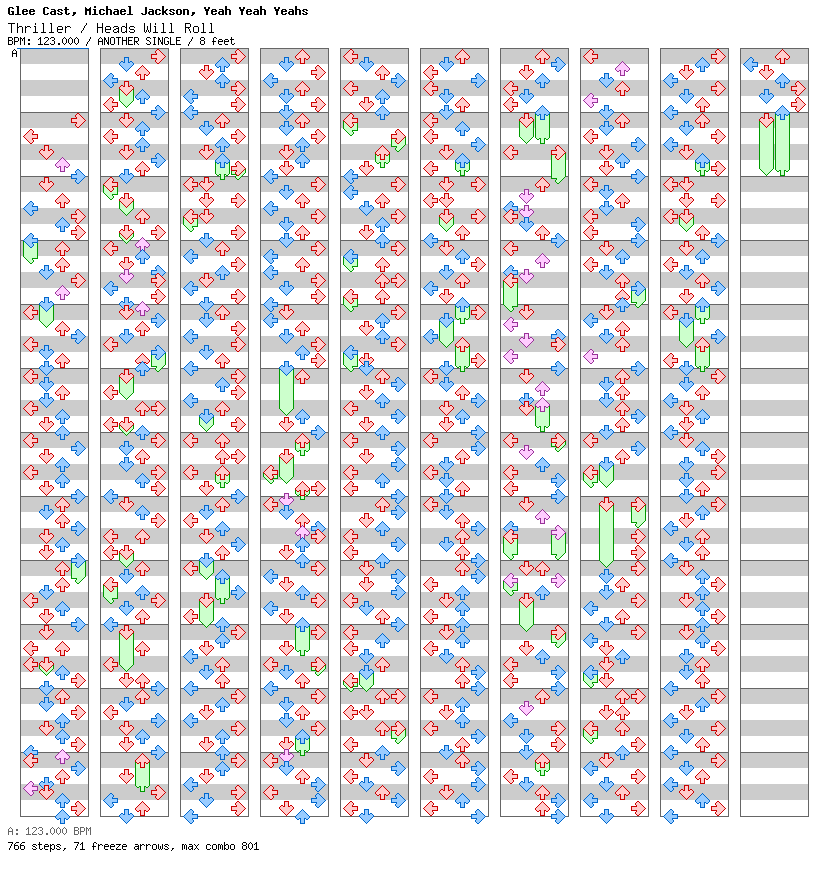 Glee Cast, Michael Jackson, Yeah Yeah Yeahs
Thriller / Heads Will Roll
BPM: 123.000 / ANOTHER SINGLE / 8 feet

A

A: 123.000 BPM
766 steps, 71 freeze arrows, max combo 801